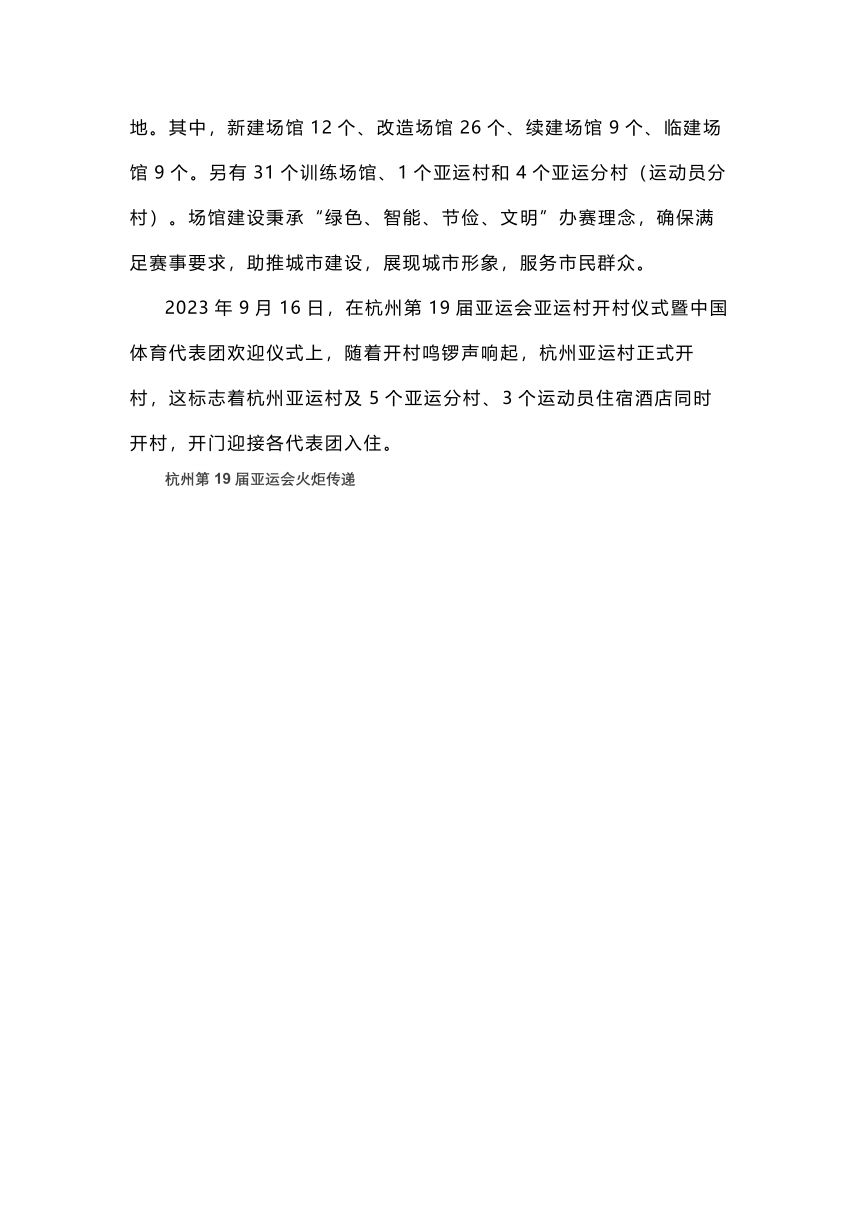 地。其中，新建场馆 12 个、改造场馆 26 个、续建场馆 9 个、临建场馆 9 个。另有 31 个训练场馆、1 个亚运村和 4 个亚运分村（运动员分村）。场馆建设秉承“绿色、智能、节俭、文明”办赛理念，确保满足赛事要求，助推城市建设，展现城市形象，服务市民群众。

2023 年 9 月 16 日，在杭州第 19 届亚运会亚运村开村仪式暨中国体育代表团欢迎仪式上，随着开村鸣锣声响起，杭州亚运村正式开村，这标志着杭州亚运村及 5 个亚运分村、3 个运动员住宿酒店同时开村，开门迎接各代表团入住。

杭州第 19 届亚运会火炬传递